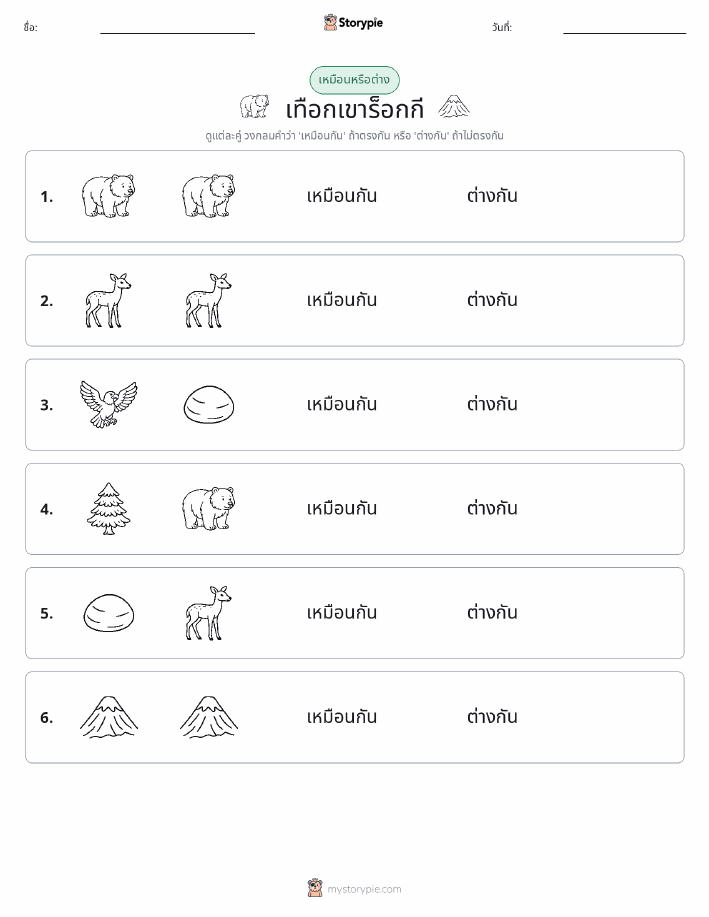 ชื่อ: Storypie วันที่:

เหมือนหรือต่าง

เทือกเขาร็อกกี

ดูแต่ละคู่ วงกลมคำว่า 'เหมือนกัน' ถ้าตรงกัน หรือ 'ต่างกัน' ถ้าไม่ตรงกัน

1. เหมือนกัน ต่างกัน

2. เหมือนกัน ต่างกัน

3. เหมือนกัน ต่างกัน

4. เหมือนกัน ต่างกัน

5. เหมือนกัน ต่างกัน

6. เหมือนกัน ต่างกัน

mystorypie.com